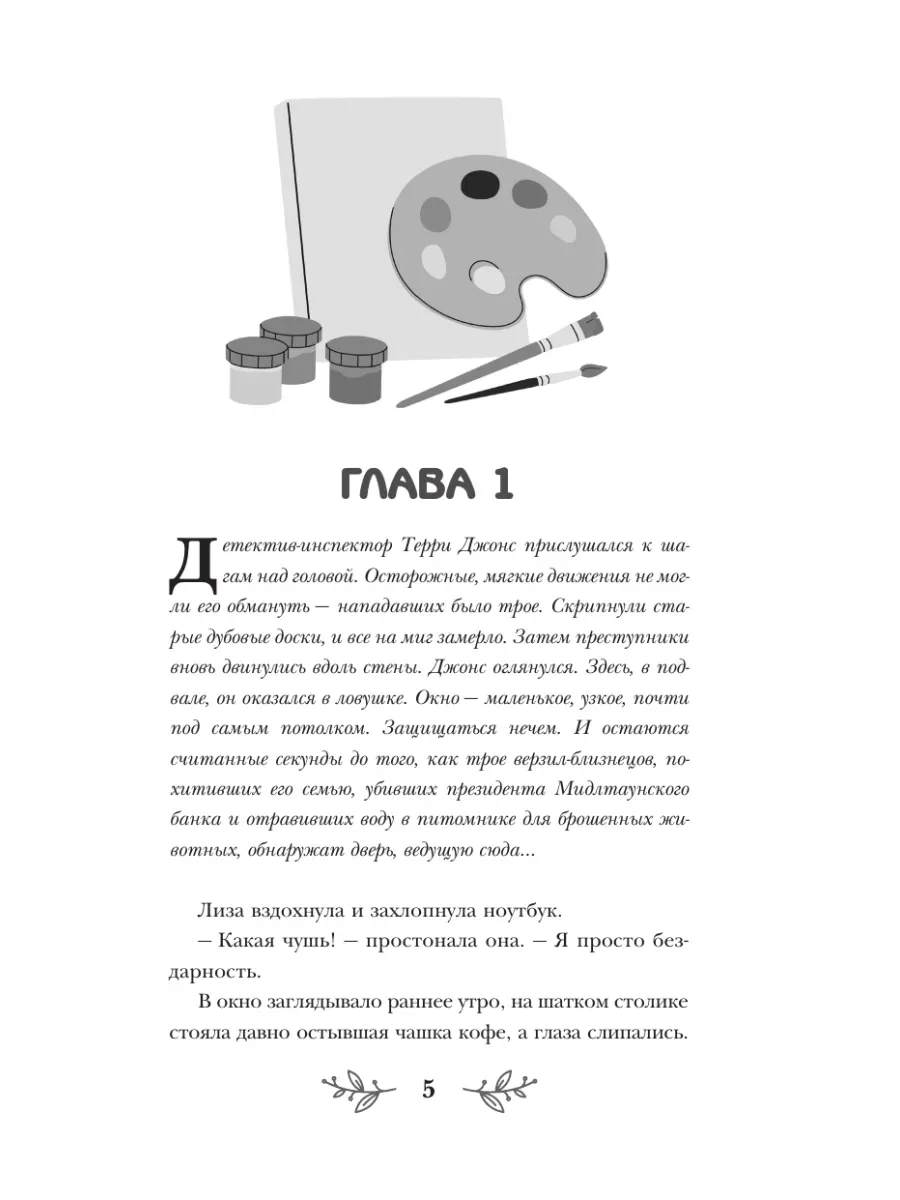 ГЛАВА 1

Детектив-инспектор Терри Джонс прислушался к шагам над головой. Осторожные, мягкие движения не могли его обмануть — нападавших было трое. Скрипнули старые дубовые доски, и все на миг замерло. Затем преступники вновь двинулись вдоль стены. Джонс оглянулся. Здесь, в подвале, он оказался в ловушке. Окно — маленькое, узкое, почти под самым потолком. Защищаться нечем. И остаются считанные секунды до того, как трое верзил-близнецов, похитивших его семью, убивших президента Мидлтаунского банка и отравивших воду в питомнике для брошенных животных, обнаружат дверь, ведущую сюда...

Лиза вздохнула и захлопнула ноутбук.

— Какая чушь! — простонала она. — Я просто бездарность.

В окно заглядывало раннее утро, на шатком столике стояла давно остывшая чашка кофе, а глаза слипались.

5